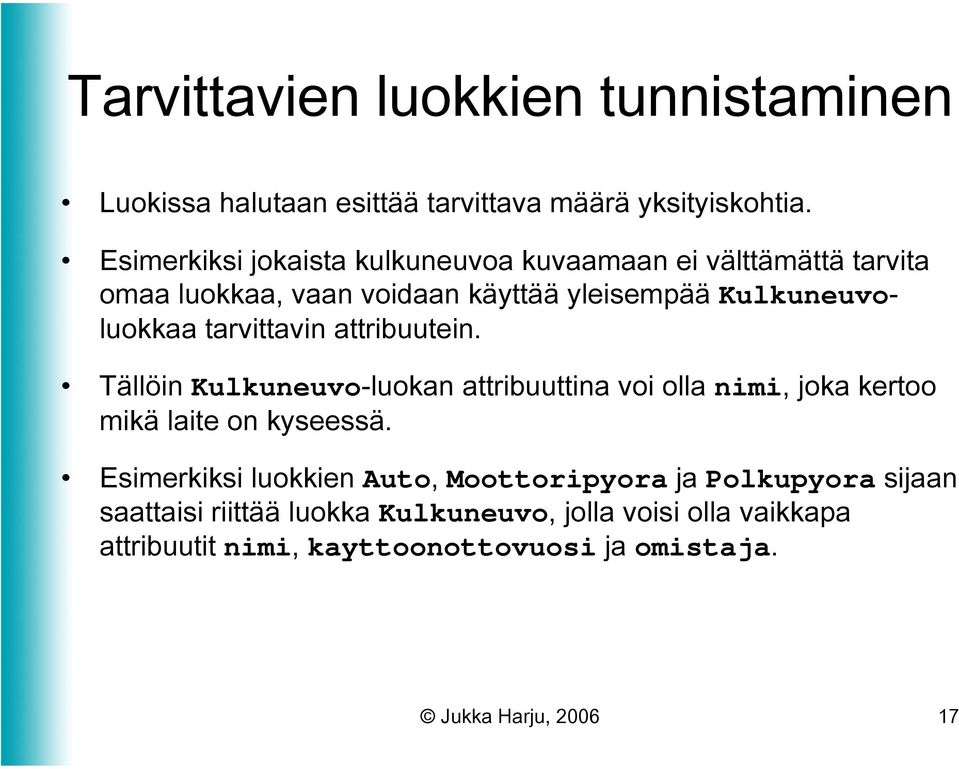 Tarvittavien luokkien tunnistaminen

• Luokissa halutaan esittää tarvittava määrä yksityiskohtia.

• Esimerkiksi jokaista kulkuneuvoa kuvaamaan ei välttämättä tarvita omaa luokkaa, vaan voidaan käyttää yleisempää Kulkuneuvo-luokkaa tarvittavin attribuutein.

• Tällöin Kulkuneuvo-luokan attribuuttina voi olla nimi, joka kertoo mikä laite on kyseessä.

• Esimerkiksi luokkien Auto, Moottoripyora ja Polkupyora sijaan saattaisi riittää luokka Kulkuneuvo, jolla voisi olla vaikkapa attribuutit nimi, kayttoonottovuosi ja omistaja.

© Jukka Harju, 2006

17